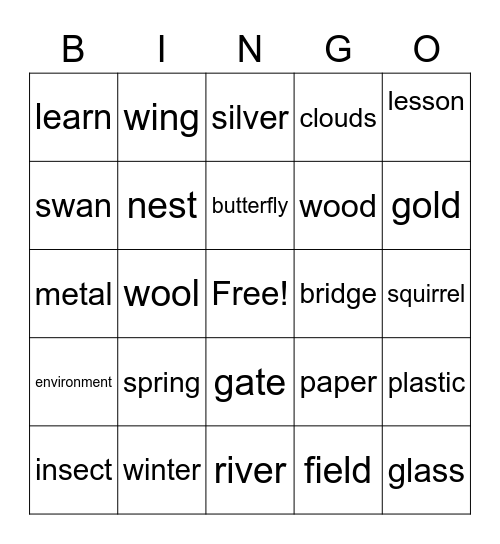 | B | I | N | G | O |
|---|---|---|---|---|
| learn | wing | silver | clouds | lesson |
| swan | nest | butterfly | wood | gold |
| metal | wool | Free! | bridge | squirrel |
| environment | spring | gate | paper | plastic |
| insect | winter | river | field | glass |